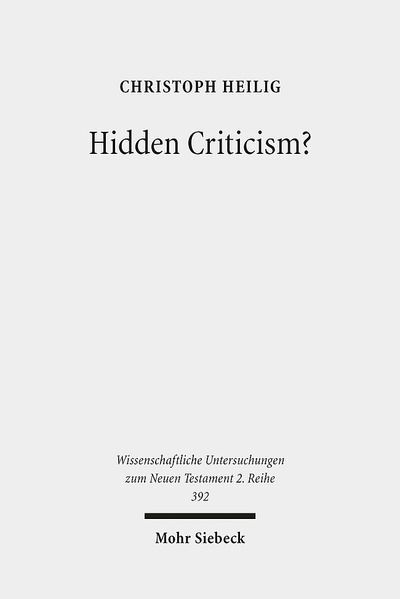 CHRISTOPH HEILIG

Hidden Criticism?

Wissenschaftliche Untersuchungen zum Neuen Testament 2. Reihe 392

Mohr Siebeck